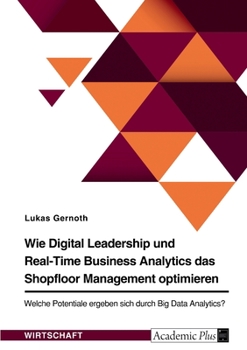 Lukas Gernoth

Wie Digital Leadership und Real-Time Business Analytics das Shopfloor Management optimieren

Welche Potentiale ergeben sich durch Big Data Analytics?

WIRTSCHAFT

Academic Plus